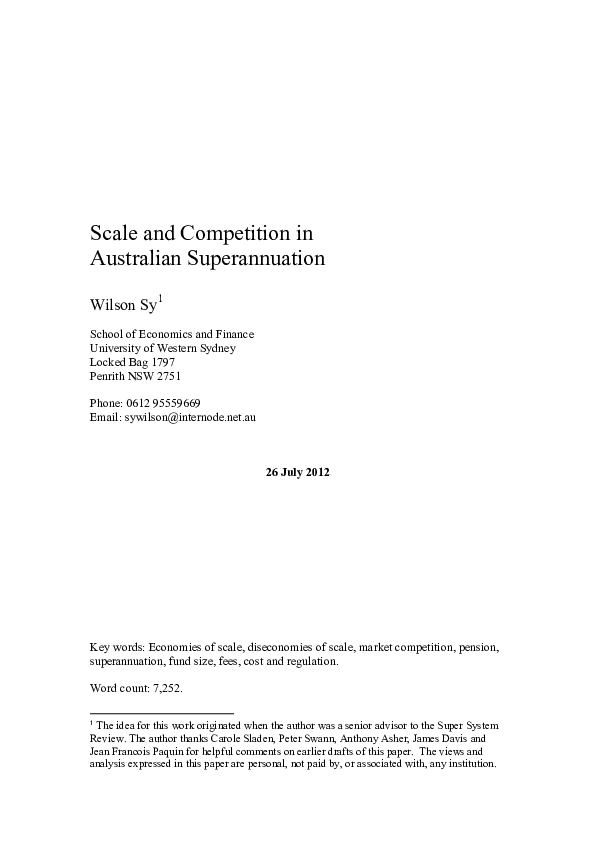 Scale and Competition in Australian Superannuation

Wilson Sy$^1$

School of Economics and Finance
University of Western Sydney
Locked Bag 1797
Penrith NSW 2751

Phone: 0612 95559669
Email: sywilson@internode.net.au

26 July 2012

Key words: Economies of scale, diseconomies of scale, market competition, pension, superannuation, fund size, fees, cost and regulation.

Word count: 7,252.

$^1$ The idea for this work originated when the author was a senior advisor to the Super System Review. The author thanks Carole Sladen, Peter Swann, Anthony Asher, James Davis and Jean Francois Paquin for helpful comments on earlier drafts of this paper. The views and analysis expressed in this paper are personal, not paid by, or associated with, any institution.